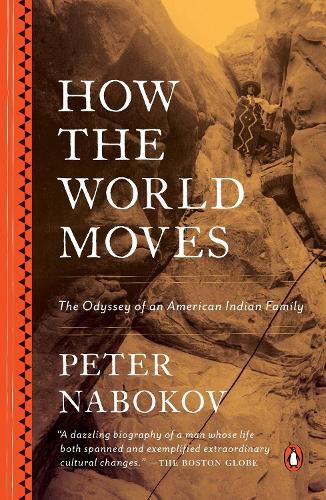 HOW THE WORLD MOVES

The Odyssey of an American Indian Family

PETER NABOKOV

"A dazzling biography of a man whose life both spanned and exemplified extraordinary cultural changes." —THE BOSTON GLOBE